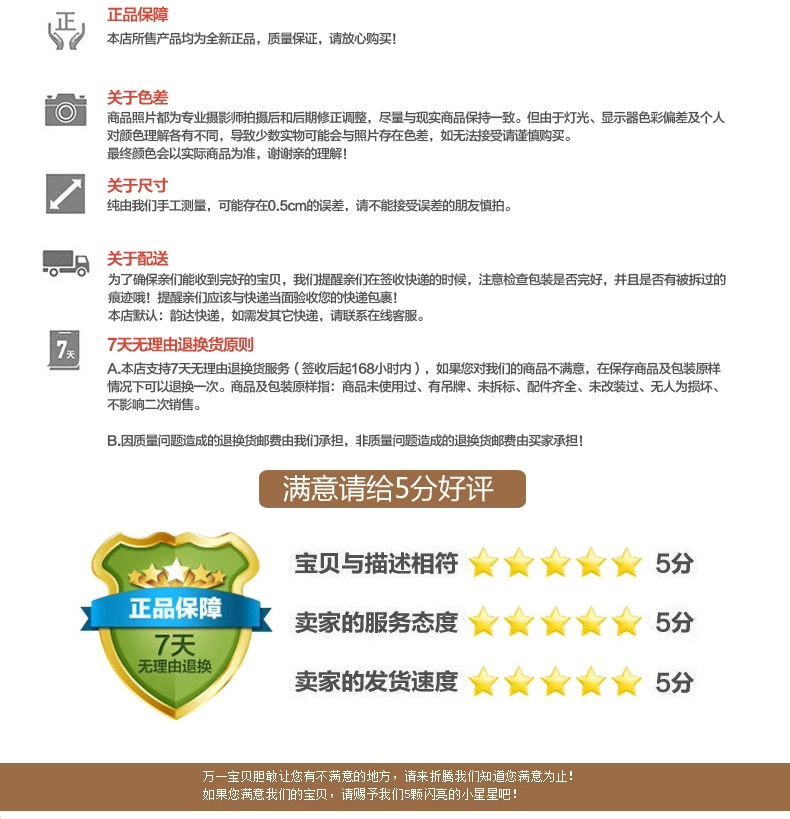 正

正品保障
本店所售产品均为全新正品，质量保证，请放心购买！

关于色差
商品照片都为专业摄影师拍摄后和后期修正调整，尽量与现实商品保持一致。但由于灯光、显示器色彩偏差及个人对颜色理解各有不同，导致少数实物可能会与照片存在色差，如无法接受请谨慎购买。
最终颜色会以实际商品为准，谢谢亲的理解！

关于尺寸
纯由我们手工测量，可能存在0.5cm的误差，请不能接受误差的朋友慎拍。

关于配送
为了确保亲们能收到完好的宝贝，我们提醒亲们在签收快递的时候，注意检查包装是否完好，并且是否有被拆过的痕迹哦！提醒亲们应该与快递当面验收您的快递包裹！
本店默认：韵达快递，如需发其它快递，请联系在线客服。

7天

7天无理由退换货原则
A.本店支持7天无理由退换货服务（签收后起168小时内），如果您对我们的商品不满意，在保存商品及包装原样情况下可以退换一次。商品及包装原样指：商品未使用过、有吊牌、未拆标、配件齐全、未改装过、无人为损坏、不影响二次销售。

B.因质量问题造成的退换货邮费由我们承担，非质量问题造成的退换货邮费由买家承担！

满意请给5分好评

正品保障
7天
无理由退换

宝贝与描述相符 5分
卖家的服务态度 5分
卖家的发货速度 5分

万一宝贝胆敢让您有不满意的地方，请来折腾我们知道您满意为止！
如果您满意我们的宝贝，请赐予我们5颗闪亮的小星星吧！